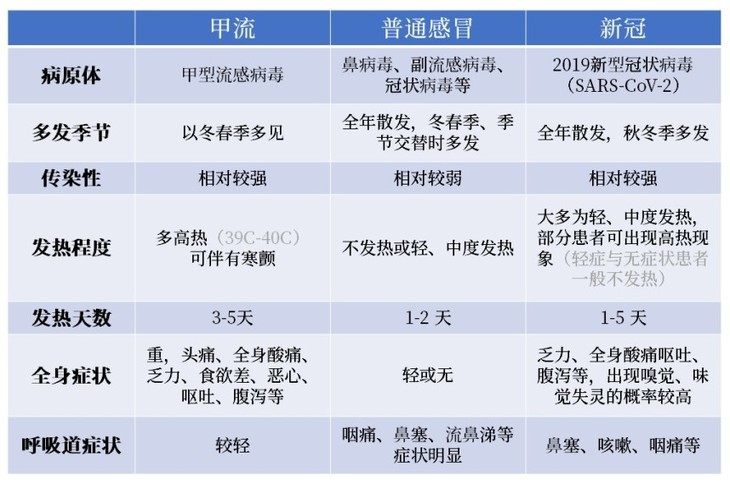 | | 甲流 | 普通感冒 | 新冠 |
|---|---|---|---|
| 病原体 | 甲型流感病毒 | 鼻病毒、副流感病毒、冠状病毒等 | 2019新型冠状病毒（SARS-CoV-2） |
| 多发季节 | 以冬春季多见 | 全年散发，冬春季、季节交替时多发 | 全年散发，秋冬季多发 |
| 传染性 | 相对较强 | 相对较弱 | 相对较强 |
| 发热程度 | 多高热（39C-40C）可伴有寒颤 | 不发热或轻、中度发热 | 大多为轻、中度发热，部分患者可出现高热现象（轻症与无症状患者一般不发热） |
| 发热天数 | 3-5天 | 1-2 天 | 1-5 天 |
| 全身症状 | 重，头痛、全身酸痛、乏力、食欲差、恶心、呕吐、腹泻等 | 轻或无 | 乏力、全身酸痛呕吐、腹泻等，出现嗅觉、味觉失灵的概率较高 |
| 呼吸道症状 | 较轻 | 咽痛、鼻塞、流鼻涕等症状明显 | 鼻塞、咳嗽、咽痛等 |